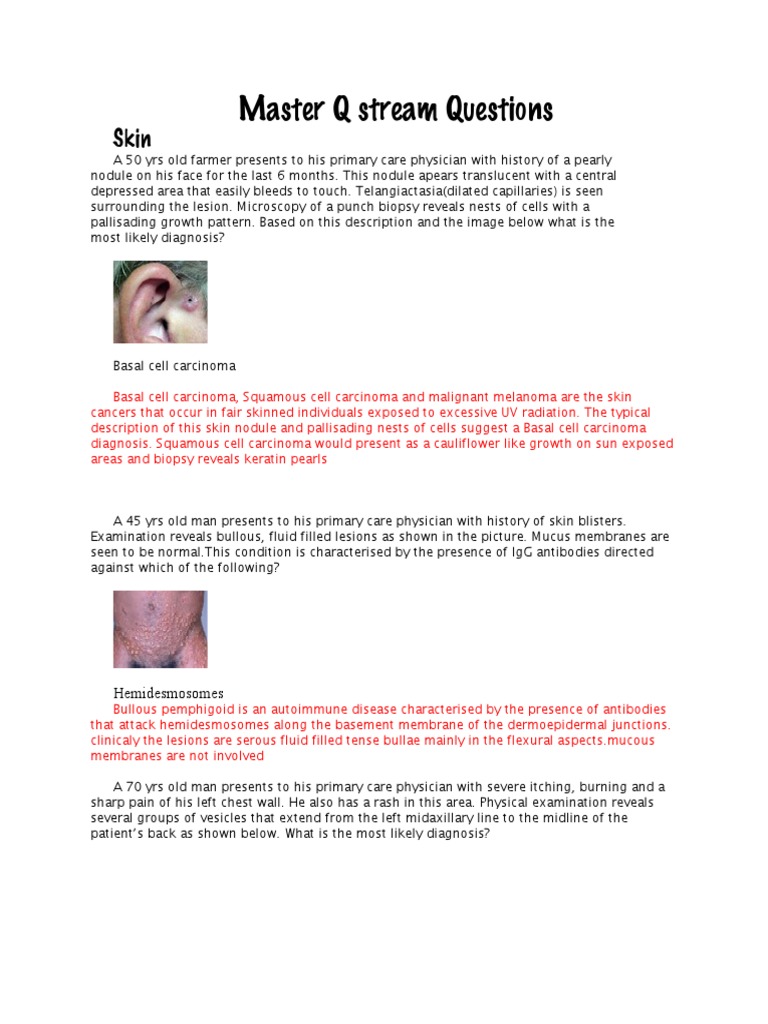 Master Q stream Questions

Skin

A 50 yrs old farmer presents to his primary care physician with history of a pearly nodule on his face for the last 6 months. This nodule apears translucent with a central depressed area that easily bleeds to touch. Telangiactasia(dilated capillaries) is seen surrounding the lesion. Microscopy of a punch biopsy reveals nests of cells with a pallisading growth pattern. Based on this description and the image below what is the most likely diagnosis?

Basal cell carcinoma

Basal cell carcinoma, Squamous cell carcinoma and malignant melanoma are the skin cancers that occur in fair skinned individuals exposed to excessive UV radiation. The typical description of this skin nodule and pallisading nests of cells suggest a Basal cell carcinoma diagnosis. Squamous cell carcinoma would present as a cauliflower like growth on sun exposed areas and biopsy reveals keratin pearls

A 45 yrs old man presents to his primary care physician with history of skin blisters. Examination reveals bullous, fluid filled lesions as shown in the picture. Mucus membranes are seen to be normal.This condition is characterised by the presence of IgG antibodies directed against which of the following?

Hemidesmosomes

Bullous pemphigoid is an autoimmune disease characterised by the presence of antibodies that attack hemidesmosomes along the basement membrane of the dermoepidermal junctions. clinicaly the lesions are serous fluid filled tense bullae mainly in the flexural aspects.mucous membranes are not involved

A 70 yrs old man presents to his primary care physician with severe itching, burning and a sharp pain of his left chest wall. He also has a rash in this area. Physical examination reveals several groups of vesicles that extend from the left midaxillary line to the midline of the patient's back as shown below. What is the most likely diagnosis?